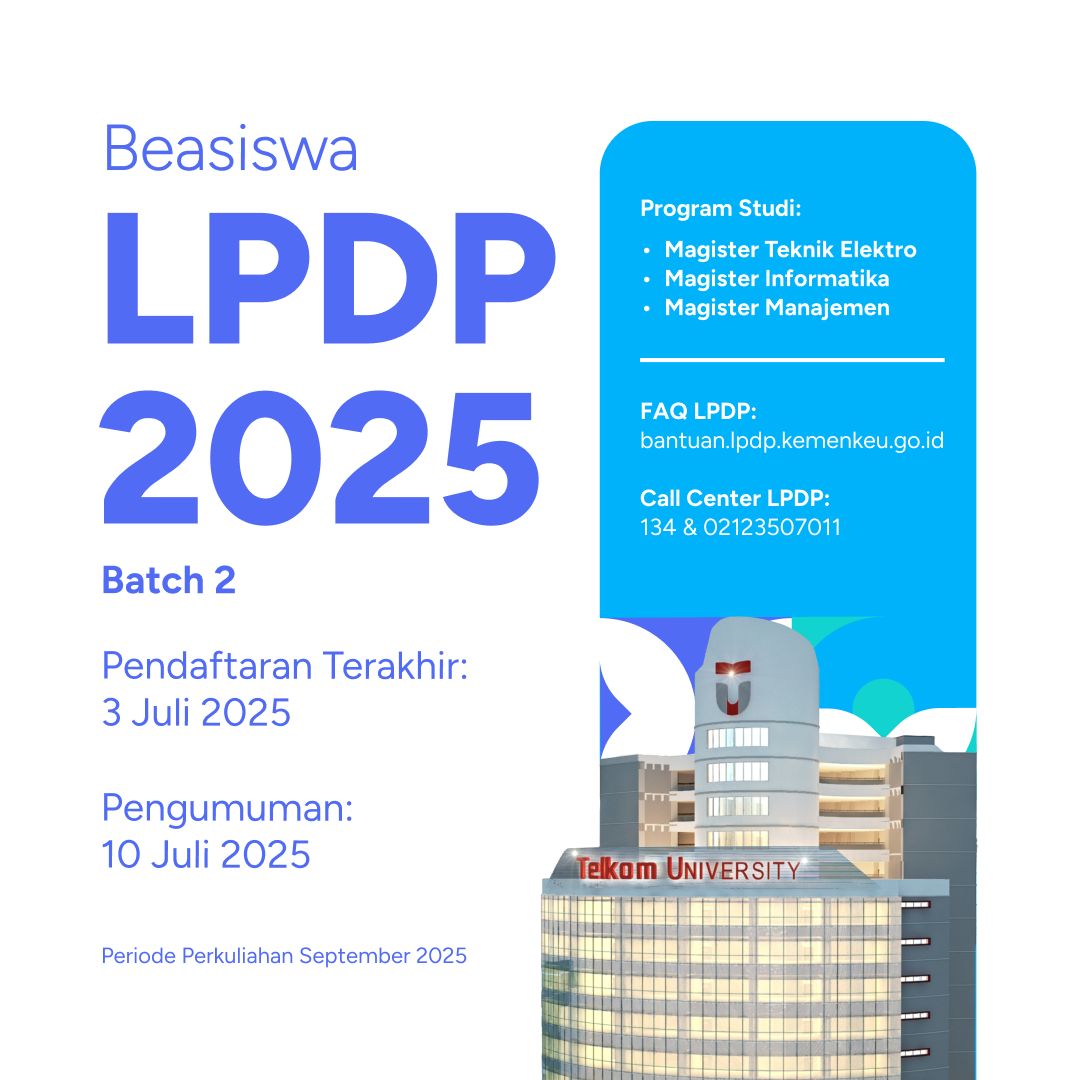 Beasiswa
LPDP
2025
Batch 2

Pendaftaran Terakhir:
3 Juli 2025

Pengumuman:
10 Juli 2025

Periode Perkuliahan September 2025

Program Studi:
• Magister Teknik Elektro
• Magister Informatika
• Magister Manajemen

FAQ LPDP:
bantuan.lpdp.kemenkeu.go.id

Call Center LPDP:
134 & 02123507011

Telkom UNIVERSITY